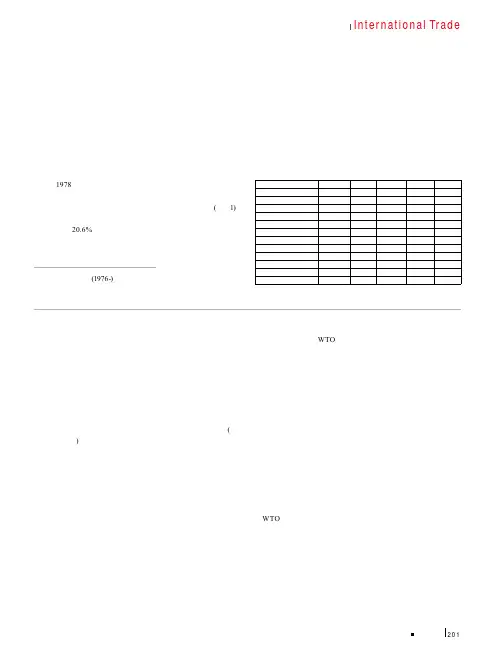 International Trade

1978

( 1)

20.6%

(1976-)

WTO

(

)

WTO

201